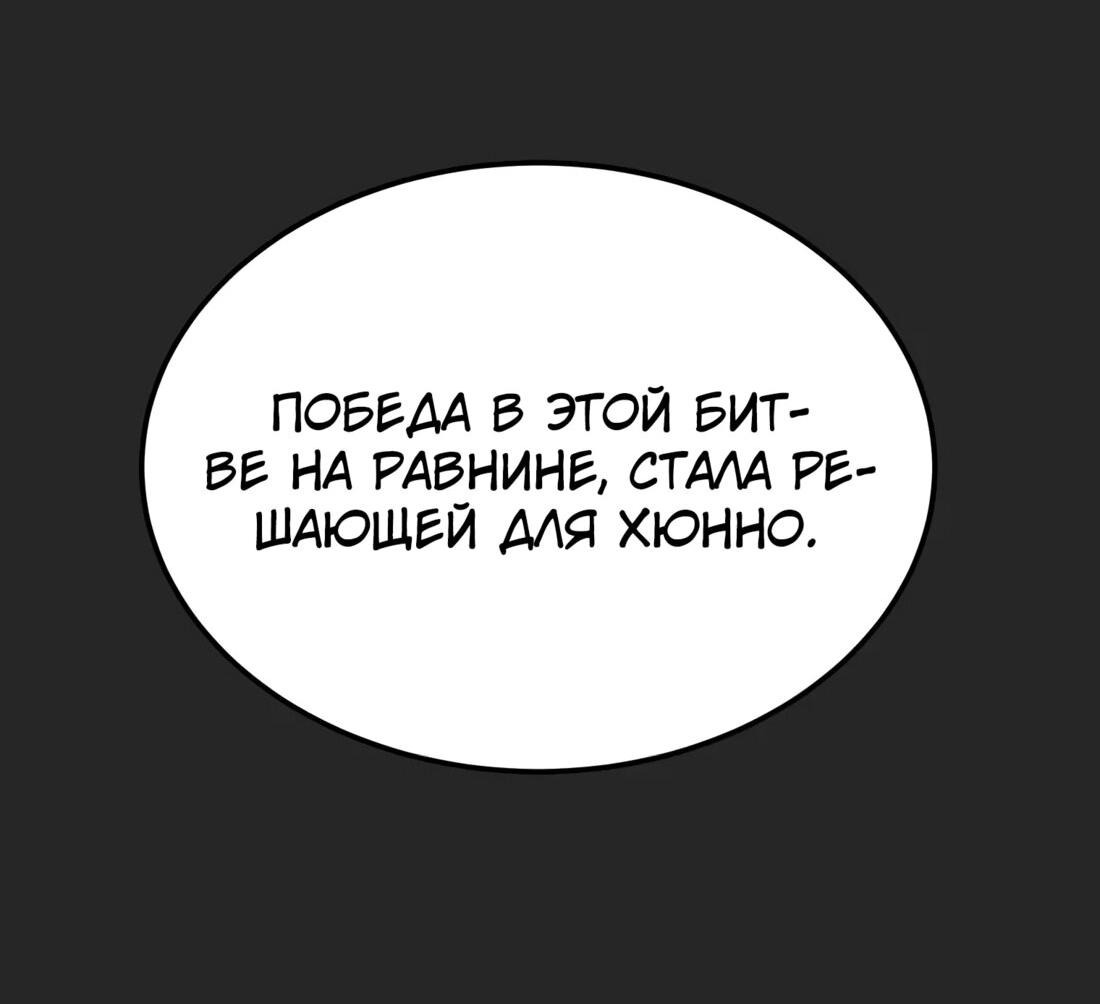 ПОБЕДА В ЭТОЙ БИТВЕ НА РАВНИНЕ, СТАЛА РЕШАЮЩЕЙ ДЛЯ ХЮННО.